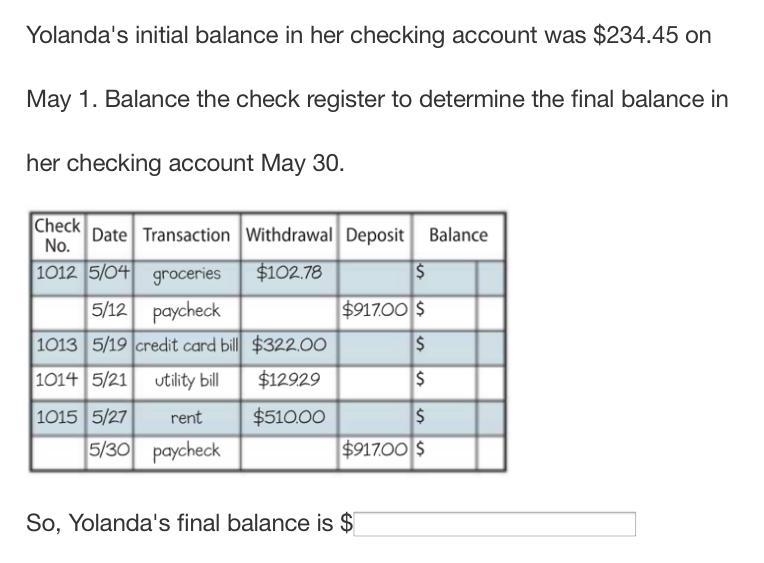 Yolanda's initial balance in her checking account was \$234.45 on May 1. Balance the check register to determine the final balance in her checking account May 30.

| Check No. | Date | Transaction | Withdrawal | Deposit | Balance |
|---|---|---|---|---|---|
| 1012 | 5/04 | groceries | \$102.78 | | \$ |
| | 5/12 | paycheck | | \$917.00 | \$ |
| 1013 | 5/19 | credit card bill | \$322.00 | | \$ |
| 1014 | 5/21 | utility bill | \$129.29 | | \$ |
| 1015 | 5/27 | rent | \$510.00 | | \$ |
| | 5/30 | paycheck | | \$917.00 | \$ |

So, Yolanda's final balance is \$